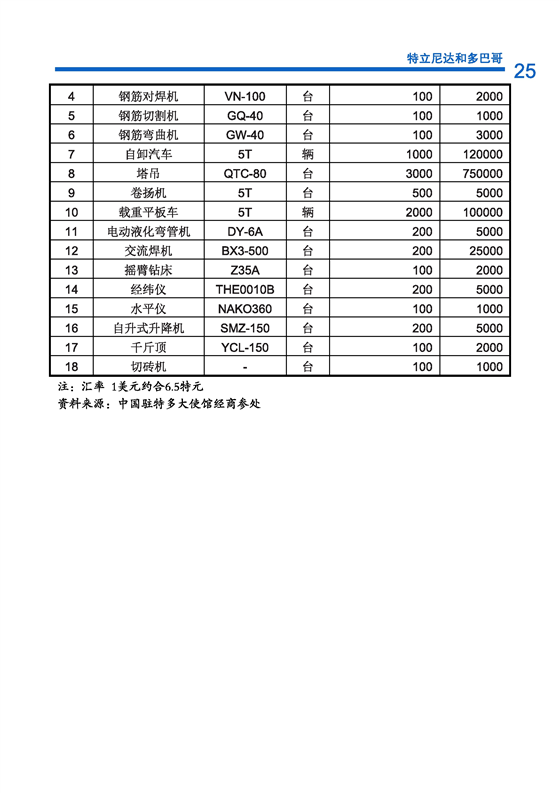 特立尼达和多巴哥 25

| 4 | 钢筋对焊机 | VN-100 | 台 | 100 | 2000 |
|---|---|---|---|---|---|
| 5 | 钢筋切割机 | GQ-40 | 台 | 100 | 1000 |
| 6 | 钢筋弯曲机 | GW-40 | 台 | 100 | 3000 |
| 7 | 自卸汽车 | 5T | 辆 | 1000 | 120000 |
| 8 | 塔吊 | QTC-80 | 台 | 3000 | 750000 |
| 9 | 卷扬机 | 5T | 台 | 500 | 5000 |
| 10 | 载重平板车 | 5T | 辆 | 2000 | 100000 |
| 11 | 电动液化弯管机 | DY-6A | 台 | 200 | 5000 |
| 12 | 交流焊机 | BX3-500 | 台 | 200 | 25000 |
| 13 | 摇臂钻床 | Z35A | 台 | 100 | 2000 |
| 14 | 经纬仪 | THE0010B | 台 | 200 | 5000 |
| 15 | 水平仪 | NAKO360 | 台 | 100 | 1000 |
| 16 | 自升式升降机 | SMZ-150 | 台 | 200 | 5000 |
| 17 | 千斤顶 | YCL-150 | 台 | 100 | 2000 |
| 18 | 切砖机 | - | 台 | 100 | 1000 |

注：汇率 1美元约合6.5特元
资料来源：中国驻特多大使馆经商参处